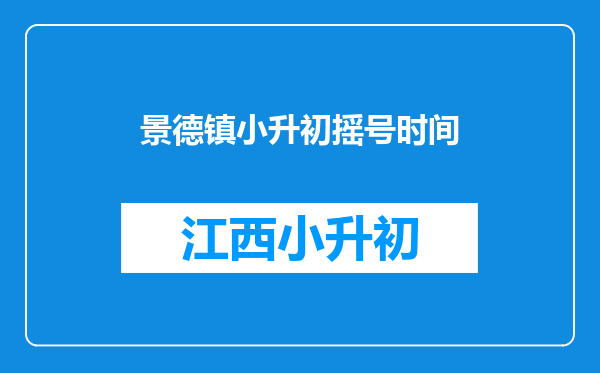 景德镇小升初摇号时间

江西小升初